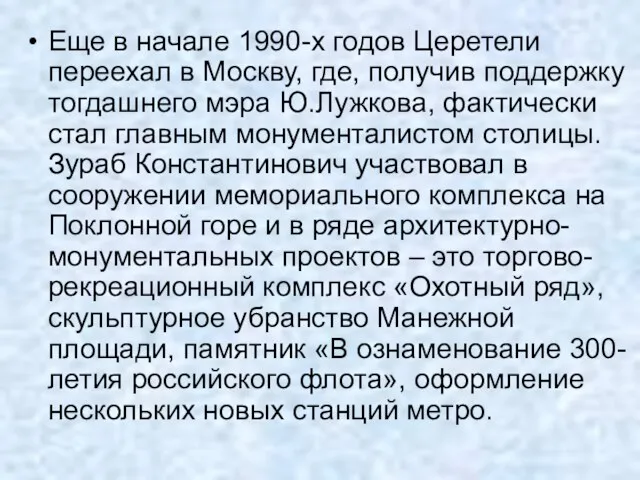 • Еще в начале 1990-х годов Церетели переехал в Москву, где, получив поддержку тогдашнего мэра Ю.Лужкова, фактически стал главным монументалистом столицы. Зураб Константинович участвовал в сооружении мемориального комплекса на Поклонной горе и в ряде архитектурно-монументальных проектов – это торгово-рекреационный комплекс «Охотный ряд», скульптурное убранство Манежной площади, памятник «В ознаменование 300-летия российского флота», оформление нескольких новых станций метро.